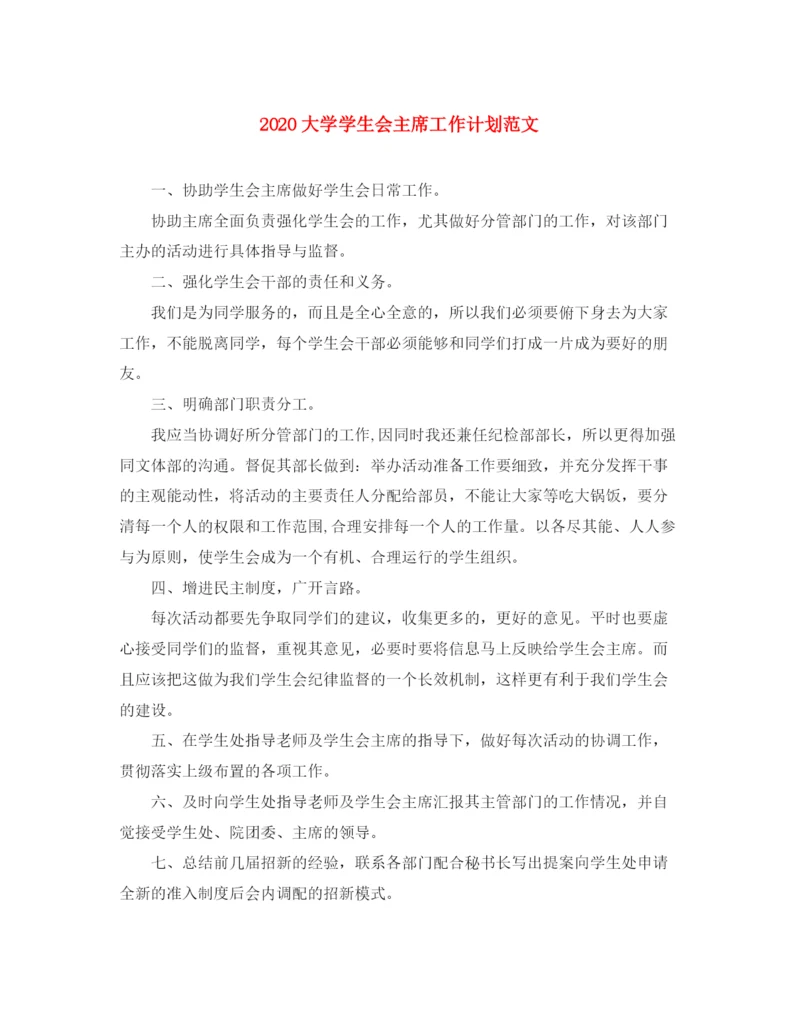 2020大学学生会主席工作计划范文

一、协助学生会主席做好学生会日常工作。

协助主席全面负责强化学生会的工作，尤其做好分管部门的工作，对该部门主办的活动进行具体指导与监督。

二、强化学生会干部的责任和义务。

我们是为同学服务的，而且是全心全意的，所以我们必须要俯下身去为大家工作，不能脱离同学，每个学生会干部必须能够和同学们打成一片成为要好的朋友。

三、明确部门职责分工。

我应当协调好所分管部门的工作,因同时我还兼任纪检部部长，所以更得加强同文体部的沟通。督促其部长做到：举办活动准备工作要细致，并充分发挥干事的主观能动性，将活动的主要责任人分配给部员，不能让大家等吃大锅饭，要分清每一个人的权限和工作范围,合理安排每一个人的工作量。以各尽其能、人人参与为原则，使学生会成为一个有机、合理运行的学生组织。

四、增进民主制度，广开言路。

每次活动都要先争取同学们的建议，收集更多的，更好的意见。平时也要虚心接受同学们的监督，重视其意见，必要时要将信息马上反映给学生会主席。而且应该把这做为我们学生会纪律监督的一个长效机制，这样更有利于我们学生会的建设。

五、在学生处指导老师及学生会主席的指导下，做好每次活动的协调工作，贯彻落实上级布置的各项工作。

六、及时向学生处指导老师及学生会主席汇报其主管部门的工作情况，并自觉接受学生处、院团委、主席的领导。

七、总结前几届招新的经验，联系各部门配合秘书长写出提案向学生处申请全新的准入制度后会内调配的招新模式。